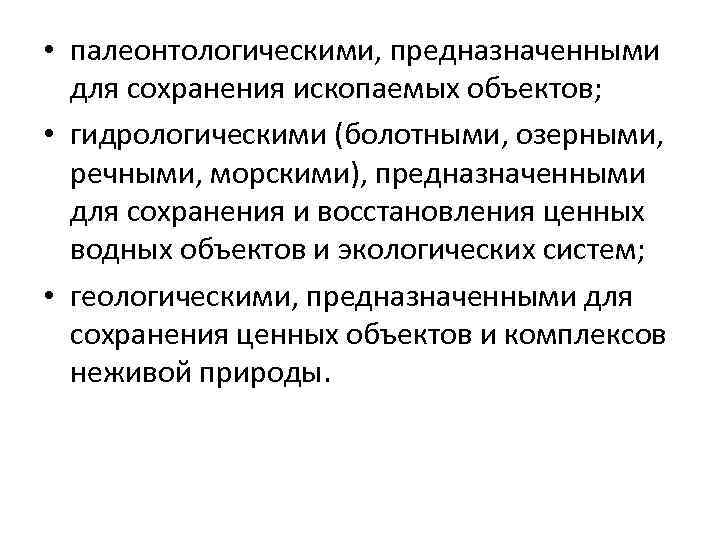 • палеонтологическими, предназначенными для сохранения ископаемых объектов;
• гидрологическими (болотными, озерными, речными, морскими), предназначенными для сохранения и восстановления ценных водных объектов и экологических систем;
• геологическими, предназначенными для сохранения ценных объектов и комплексов неживой природы.